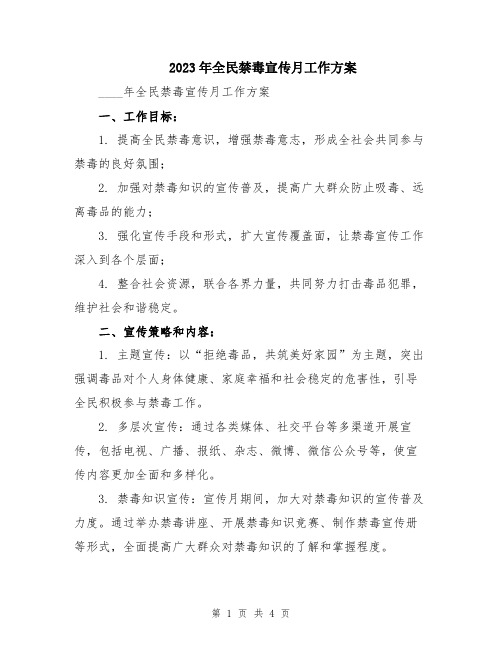 2023年全民禁毒宣传月工作方案

____年全民禁毒宣传月工作方案

一、工作目标：

1. 提高全民禁毒意识，增强禁毒意志，形成全社会共同参与禁毒的良好氛围；

2. 加强对禁毒知识的宣传普及，提高广大群众防止吸毒、远离毒品的能力；

3. 强化宣传手段和形式，扩大宣传覆盖面，让禁毒宣传工作深入到各个层面；

4. 整合社会资源，联合各界力量，共同努力打击毒品犯罪，维护社会和谐稳定。

二、宣传策略和内容：

1. 主题宣传：以“拒绝毒品，共筑美好家园”为主题，突出强调毒品对个人身体健康、家庭幸福和社会稳定的危害性，引导全民积极参与禁毒工作。

2. 多层次宣传：通过各类媒体、社交平台等多渠道开展宣传，包括电视、广播、报纸、杂志、微博、微信公众号等，使宣传内容更加全面和多样化。

3. 禁毒知识宣传：宣传月期间，加大对禁毒知识的宣传普及力度。通过举办禁毒讲座、开展禁毒知识竞赛、制作禁毒宣传册等形式，全面提高广大群众对禁毒知识的了解和掌握程度。

第 1 页 共 4 页